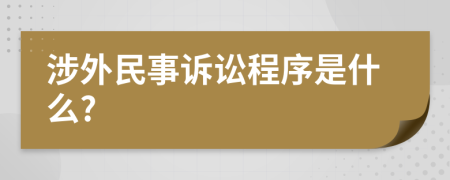 涉外民事诉讼程序是什么?